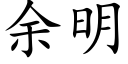 余明